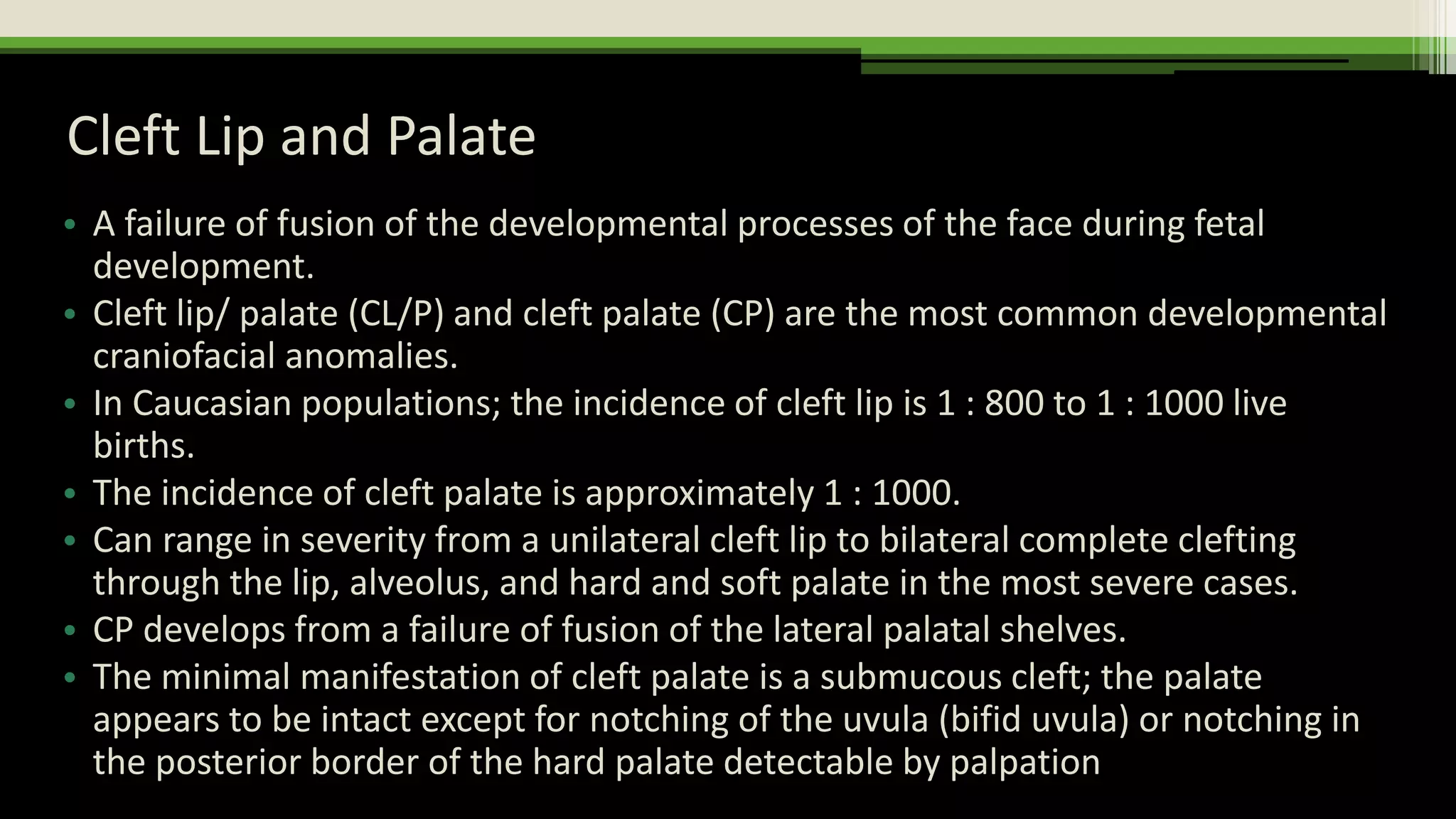 Cleft Lip and Palate

• A failure of fusion of the developmental processes of the face during fetal development.
• Cleft lip/ palate (CL/P) and cleft palate (CP) are the most common developmental craniofacial anomalies.
• In Caucasian populations; the incidence of cleft lip is 1 : 800 to 1 : 1000 live births.
• The incidence of cleft palate is approximately 1 : 1000.
• Can range in severity from a unilateral cleft lip to bilateral complete clefting through the lip, alveolus, and hard and soft palate in the most severe cases.
• CP develops from a failure of fusion of the lateral palatal shelves.
• The minimal manifestation of cleft palate is a submucous cleft; the palate appears to be intact except for notching of the uvula (bifid uvula) or notching in the posterior border of the hard palate detectable by palpation